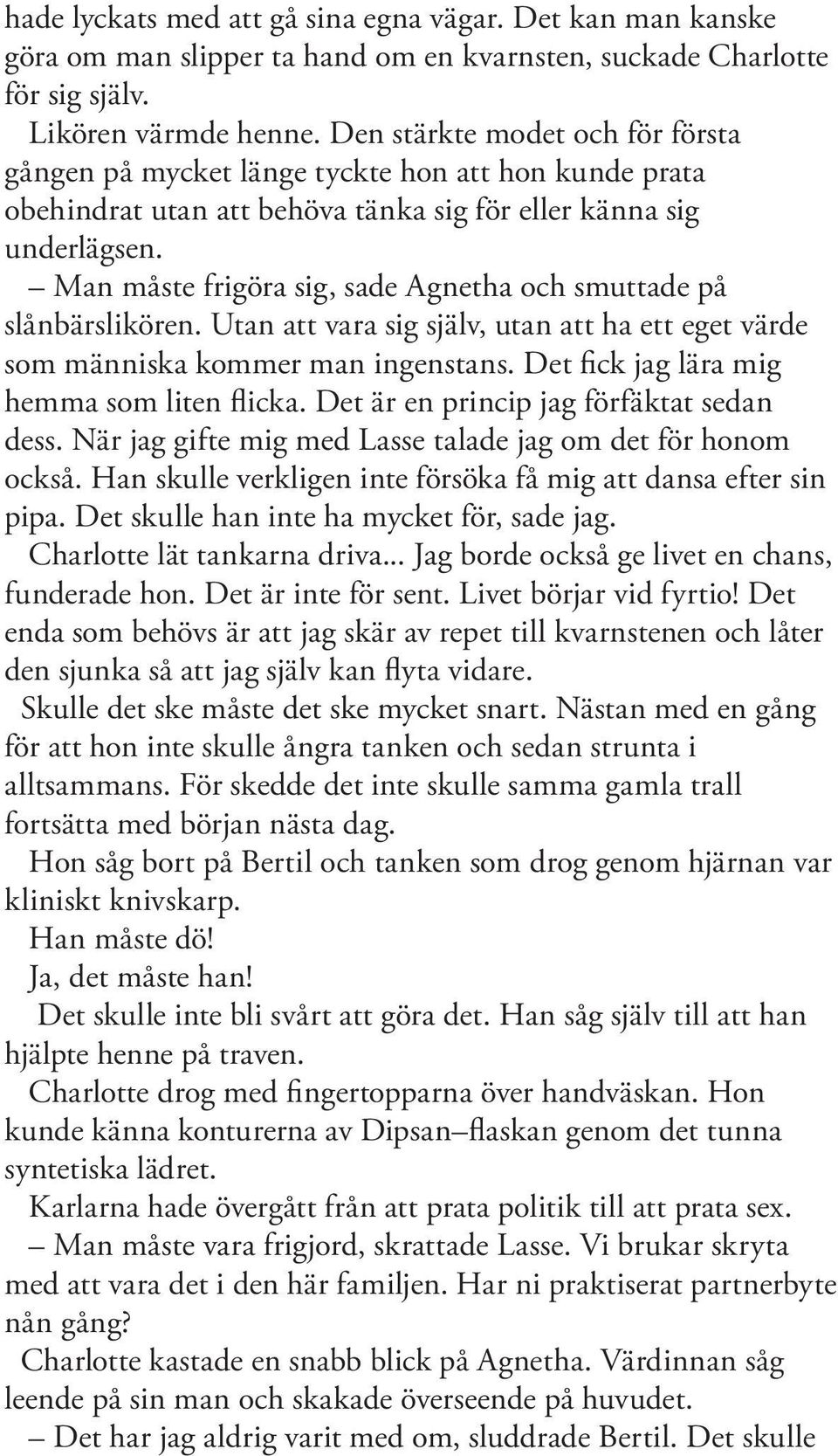 hade lyckats med att gå sina egna vägar. Det kan man kanske göra om man slipper ta hand om en kvarnsten, suckade Charlotte för sig själv.

Likören värmde henne. Den stärkte modet och för första gången på mycket länge tyckte hon att hon kunde prata obehindrat utan att behöva tänka sig för eller känna sig underlägsen.

– Man måste frigöra sig, sade Agnetha och smuttade på slånbärslikören. Utan att vara sig själv, utan att ha ett eget värde som människa kommer man ingenstans. Det fick jag lära mig hemma som liten flicka. Det är en princip jag förfäktat sedan dess. När jag gifte mig med Lasse talade jag om det för honom också. Han skulle verkligen inte försöka få mig att dansa efter sin pipa. Det skulle han inte ha mycket för, sade jag.

Charlotte lät tankarna driva... Jag borde också ge livet en chans, funderade hon. Det är inte för sent. Livet börjar vid fyrtio! Det enda som behövs är att jag skär av repet till kvarnstenen och låter den sjunka så att jag själv kan flyta vidare.

Skulle det ske måste det ske mycket snart. Nästan med en gång för att hon inte skulle ångra tanken och sedan strunta i alltsammans. För skedde det inte skulle samma gamla trall fortsätta med början nästa dag.

Hon såg bort på Bertil och tanken som drog genom hjärnan var kliniskt knivskarp.

Han måste dö!

Ja, det måste han!

Det skulle inte bli svårt att göra det. Han såg själv till att han hjälpte henne på traven.

Charlotte drog med fingertopparna över handväskan. Hon kunde känna konturerna av Dipsan–flaskan genom det tunna syntetiska lädret.

Karlarna hade övergått från att prata politik till att prata sex.

– Man måste vara frigjord, skrattade Lasse. Vi brukar skryta med att vara det i den här familjen. Har ni praktiserat partnerbyte nån gång?

Charlotte kastade en snabb blick på Agnetha. Värdinnan såg leende på sin man och skakade överseende på huvudet.

– Det har jag aldrig varit med om, sluddrade Bertil. Det skulle